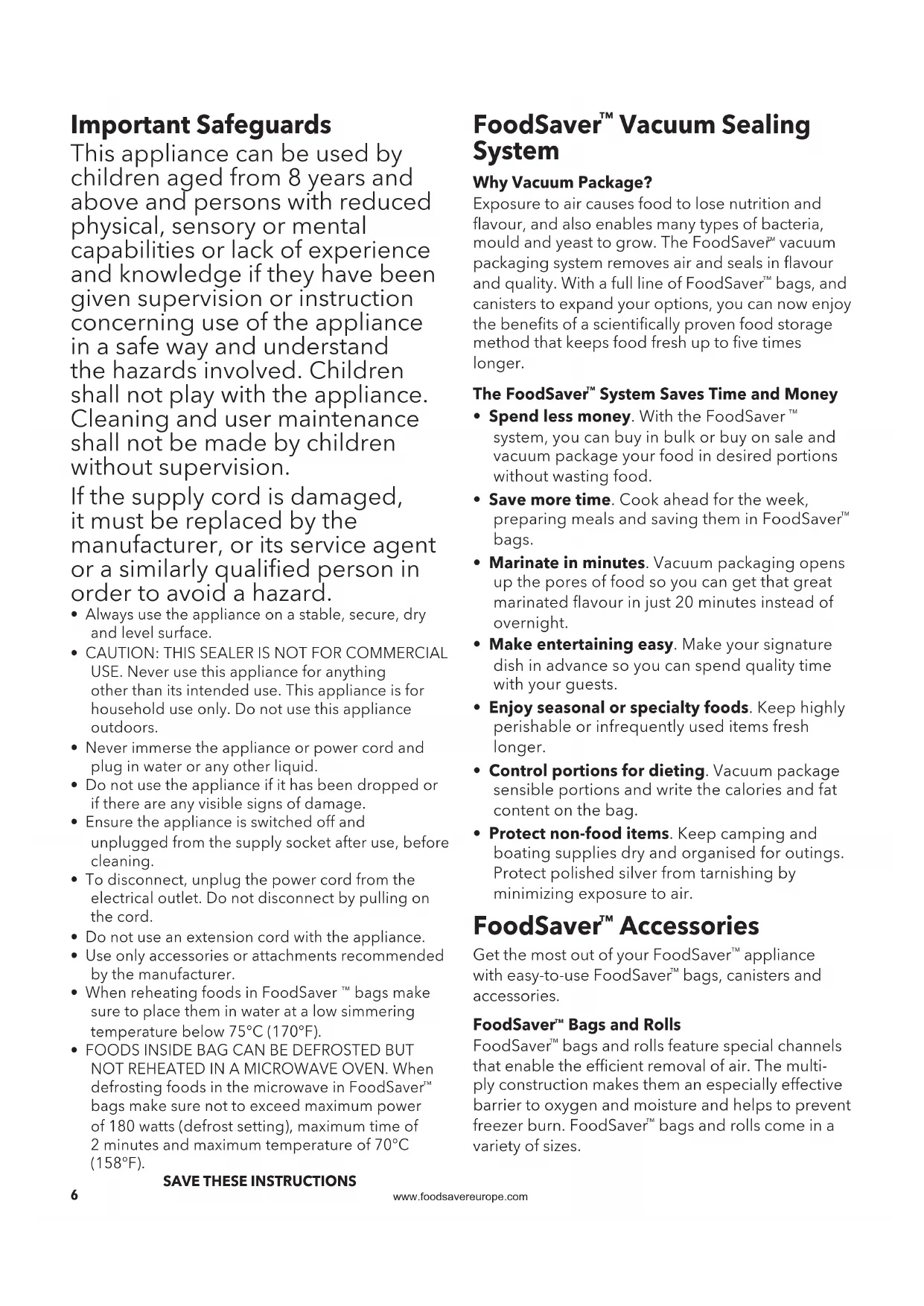 Important Safeguards

This appliance can be used by children aged from 8 years and above and persons with reduced physical, sensory or mental capabilities or lack of experience and knowledge if they have been given supervision or instruction concerning use of the appliance in a safe way and understand the hazards involved. Children shall not play with the appliance. Cleaning and user maintenance shall not be made by children without supervision.

If the supply cord is damaged, it must be replaced by the manufacturer, or its service agent or a similarly qualified person in order to avoid a hazard.

• Always use the appliance on a stable, secure, dry and level surface.
• CAUTION: THIS SEALER IS NOT FOR COMMERCIAL USE. Never use this appliance for anything other than its intended use. This appliance is for household use only. Do not use this appliance outdoors.
• Never immerse the appliance or power cord and plug in water or any other liquid.
• Do not use the appliance if it has been dropped or if there are any visible signs of damage.
• Ensure the appliance is switched off and unplugged from the supply socket after use, before cleaning.
• To disconnect, unplug the power cord from the electrical outlet. Do not disconnect by pulling on the cord.
• Do not use an extension cord with the appliance.
• Use only accessories or attachments recommended by the manufacturer.
• When reheating foods in FoodSaver ™ bags make sure to place them in water at a low simmering temperature below 75°C (170°F).
• FOODS INSIDE BAG CAN BE DEFROSTED BUT NOT REHEATED IN A MICROWAVE OVEN. When defrosting foods in the microwave in FoodSaver™ bags make sure not to exceed maximum power of 180 watts (defrost setting), maximum time of 2 minutes and maximum temperature of 70°C (158°F).

SAVE THESE INSTRUCTIONS

FoodSaver™ Vacuum Sealing System

Why Vacuum Package?

Exposure to air causes food to lose nutrition and flavour, and also enables many types of bacteria, mould and yeast to grow. The FoodSaver™ vacuum packaging system removes air and seals in flavour and quality. With a full line of FoodSaver™ bags, and canisters to expand your options, you can now enjoy the benefits of a scientifically proven food storage method that keeps food fresh up to five times longer.

The FoodSaver™ System Saves Time and Money

• Spend less money. With the FoodSaver ™ system, you can buy in bulk or buy on sale and vacuum package your food in desired portions without wasting food.
• Save more time. Cook ahead for the week, preparing meals and saving them in FoodSaver™ bags.
• Marinate in minutes. Vacuum packaging opens up the pores of food so you can get that great marinated flavour in just 20 minutes instead of overnight.
• Make entertaining easy. Make your signature dish in advance so you can spend quality time with your guests.
• Enjoy seasonal or specialty foods. Keep highly perishable or infrequently used items fresh longer.
• Control portions for dieting. Vacuum package sensible portions and write the calories and fat content on the bag.
• Protect non-food items. Keep camping and boating supplies dry and organised for outings. Protect polished silver from tarnishing by minimizing exposure to air.

FoodSaver™ Accessories

Get the most out of your FoodSaver™ appliance with easy-to-use FoodSaver™ bags, canisters and accessories.

FoodSaver™ Bags and Rolls

FoodSaver™ bags and rolls feature special channels that enable the efficient removal of air. The multi-ply construction makes them an especially effective barrier to oxygen and moisture and helps to prevent freezer burn. FoodSaver™ bags and rolls come in a variety of sizes.

6

www.foodsavereurope.com